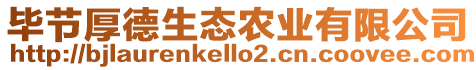 毕节厚德生态农业有限公司
http://bjlaurenkello2.cn.coovee.com